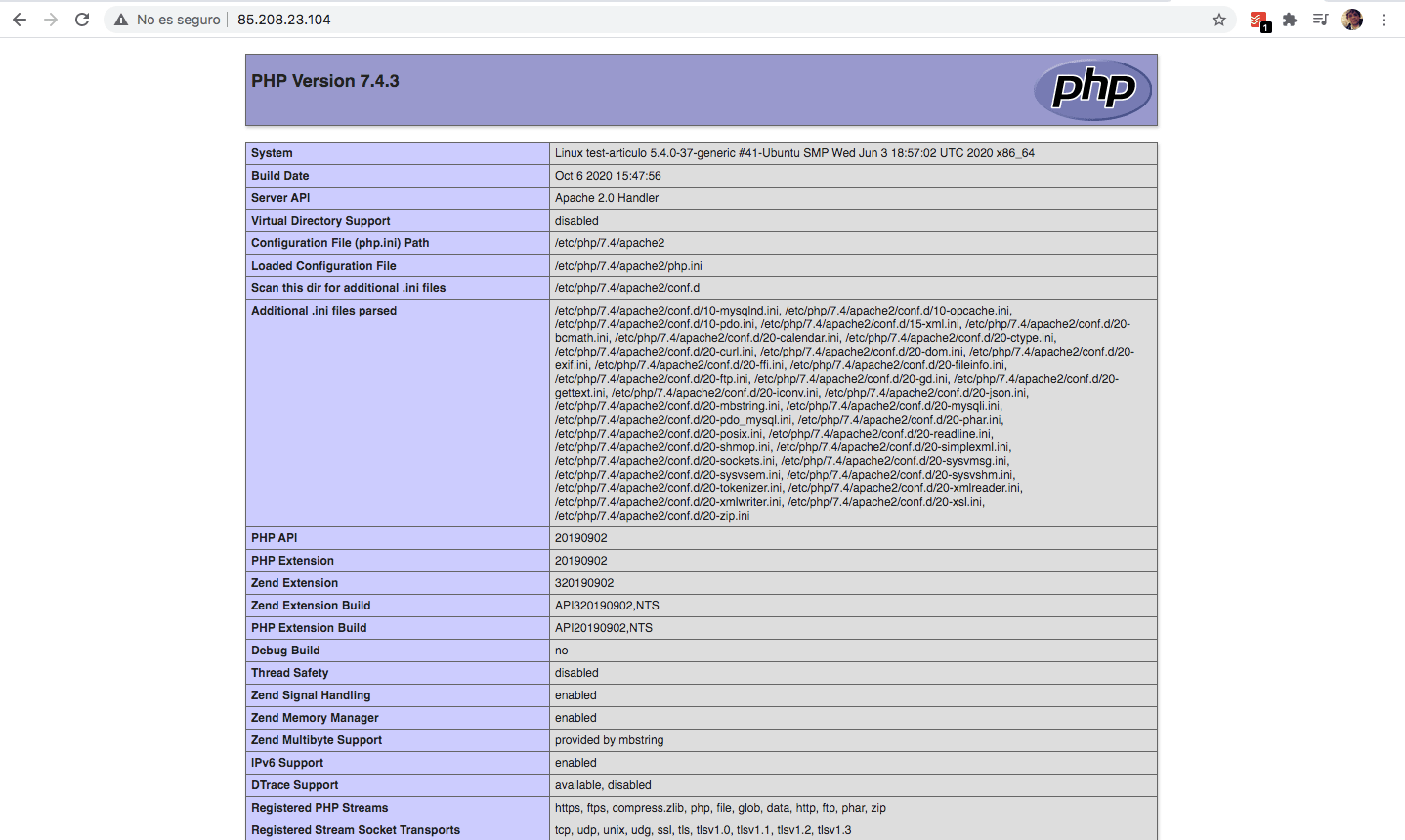 No es seguro | 85.208.23.104

1

PHP Version 7.4.3

php

| System | Linux test-articulo 5.4.0-37-generic #41-Ubuntu SMP Wed Jun 3 18:57:02 UTC 2020 x86_64 |
|---|---|
| Build Date | Oct 6 2020 15:47:56 |
| Server API | Apache 2.0 Handler |
| Virtual Directory Support | disabled |
| Configuration File (php.ini) Path | /etc/php/7.4/apache2 |
| Loaded Configuration File | /etc/php/7.4/apache2/php.ini |
| Scan this dir for additional .ini files | /etc/php/7.4/apache2/conf.d |
| Additional .ini files parsed | /etc/php/7.4/apache2/conf.d/10-mysqlnd.ini, /etc/php/7.4/apache2/conf.d/10-opcache.ini, /etc/php/7.4/apache2/conf.d/10-pdo.ini, /etc/php/7.4/apache2/conf.d/15-xml.ini, /etc/php/7.4/apache2/conf.d/20-bcmath.ini, /etc/php/7.4/apache2/conf.d/20-calendar.ini, /etc/php/7.4/apache2/conf.d/20-ctype.ini, /etc/php/7.4/apache2/conf.d/20-curl.ini, /etc/php/7.4/apache2/conf.d/20-dom.ini, /etc/php/7.4/apache2/conf.d/20-exif.ini, /etc/php/7.4/apache2/conf.d/20-ffi.ini, /etc/php/7.4/apache2/conf.d/20-fileinfo.ini, /etc/php/7.4/apache2/conf.d/20-ftp.ini, /etc/php/7.4/apache2/conf.d/20-gd.ini, /etc/php/7.4/apache2/conf.d/20-gettext.ini, /etc/php/7.4/apache2/conf.d/20-iconv.ini, /etc/php/7.4/apache2/conf.d/20-json.ini, /etc/php/7.4/apache2/conf.d/20-mbstring.ini, /etc/php/7.4/apache2/conf.d/20-mysqli.ini, /etc/php/7.4/apache2/conf.d/20-pdo_mysql.ini, /etc/php/7.4/apache2/conf.d/20-phar.ini, /etc/php/7.4/apache2/conf.d/20-posix.ini, /etc/php/7.4/apache2/conf.d/20-readline.ini, /etc/php/7.4/apache2/conf.d/20-shmop.ini, /etc/php/7.4/apache2/conf.d/20-simplexml.ini, /etc/php/7.4/apache2/conf.d/20-sockets.ini, /etc/php/7.4/apache2/conf.d/20-sysvmsg.ini, /etc/php/7.4/apache2/conf.d/20-sysvsem.ini, /etc/php/7.4/apache2/conf.d/20-sysvshm.ini, /etc/php/7.4/apache2/conf.d/20-tokenizer.ini, /etc/php/7.4/apache2/conf.d/20-xmlreader.ini, /etc/php/7.4/apache2/conf.d/20-xmlwriter.ini, /etc/php/7.4/apache2/conf.d/20-xsl.ini, /etc/php/7.4/apache2/conf.d/20-zip.ini |
| PHP API | 20190902 |
| PHP Extension | 20190902 |
| Zend Extension | 320190902 |
| Zend Extension Build | API320190902,NTS |
| PHP Extension Build | API20190902,NTS |
| Debug Build | no |
| Thread Safety | disabled |
| Zend Signal Handling | enabled |
| Zend Memory Manager | enabled |
| Zend Multibyte Support | provided by mbstring |
| IPv6 Support | enabled |
| DTrace Support | available, disabled |
| Registered PHP Streams | https, ftps, compress.zlib, php, file, glob, data, http, ftp, phar, zip |
| Registered Stream Socket Transports | tcp, udp, unix, udg, ssl, tls, tlsv1.0, tlsv1.1, tlsv1.2, tlsv1.3 |